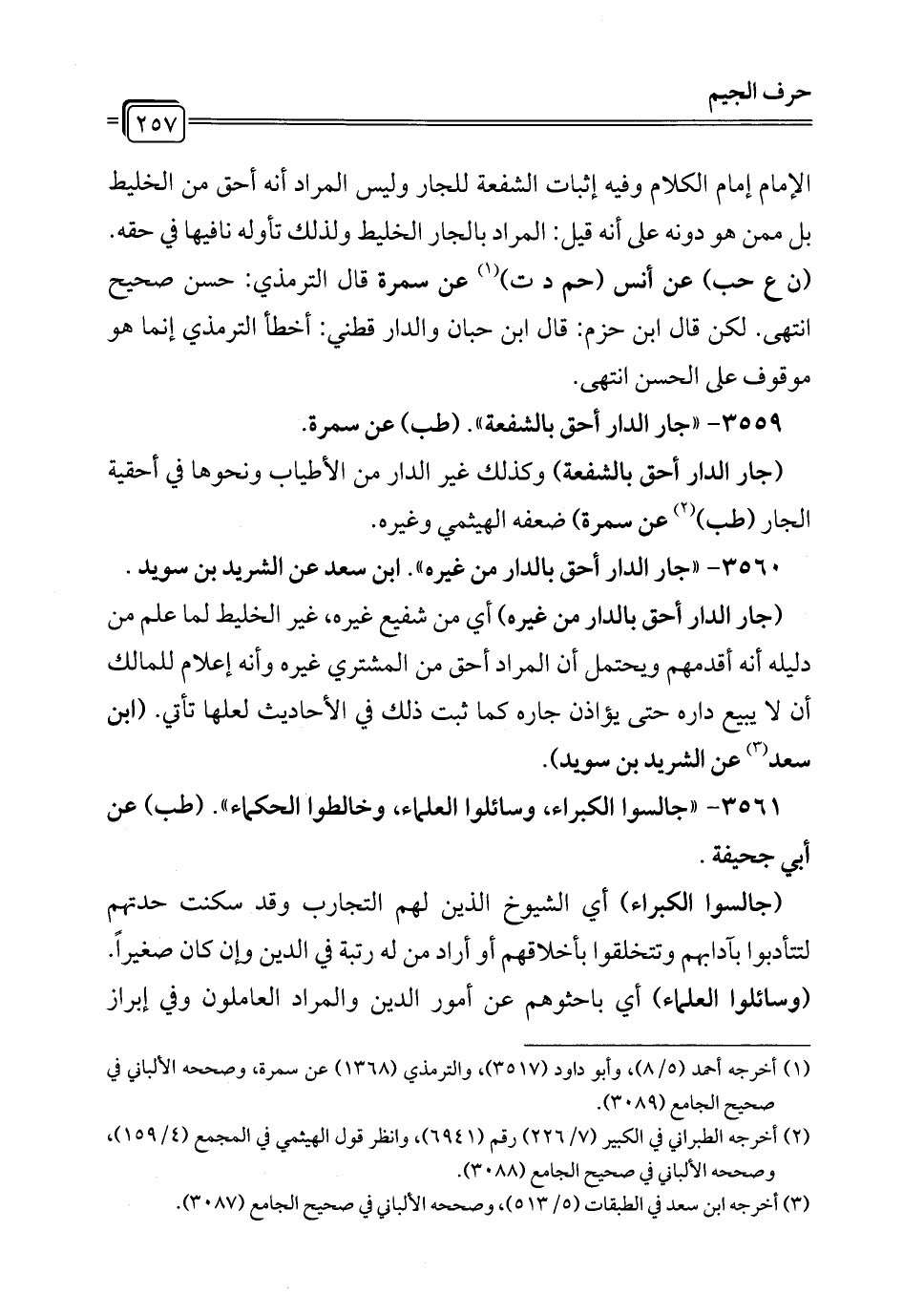 حرف الجيم

٢٥٧

الإمام إمام الكلام وفيه إثبات الشفعة للجار وليس المراد أنه أحق من الخليط بل ممن هو دونه على أنه قيل: المراد بالجار الخليط ولذلك تأوله نافيها في حقه. (ن ع حب) عن أنس (حم د ت)$^{(١)}$ عن سمرة قال الترمذي: حسن صحيح انتهى. لكن قال ابن حزم: قال ابن حبان والدار قطني: أخطأ الترمذي إنما هو موقوف على الحسن انتهى.

٣٥٥٩- «جار الدار أحق بالشفعة». (طب) عن سمرة.

(جار الدار أحق بالشفعة) وكذلك غير الدار من الأطياب ونحوها في أحقية الجار (طب)$^{(٢)}$ عن سمرة) ضعفه الهيثمي وغيره.

٣٥٦٠- «جار الدار أحق بالدار من غيره». ابن سعد عن الشريد بن سويد .

(جار الدار أحق بالدار من غيره) أي من شفيع غيره، غير الخليط لما علم من دليله أنه أقدمهم ويحتمل أن المراد أحق من المشتري غيره وأنه إعلام للمالك أن لا يبيع داره حتى يؤاذن جاره كما ثبت ذلك في الأحاديث لعلها تأتي. (ابن سعد$^{(٣)}$ عن الشريد بن سويد).

٣٥٦١- «جالسوا الكبراء، وسائلوا العلماء، وخالطوا الحكماء». (طب) عن أبي جحيفة .

(جالسوا الكبراء) أي الشيوخ الذين لهم التجارب وقد سكنت حدتهم لتتأدبوا بآدابهم وتتخلقوا بأخلاقهم أو أراد من له رتبة في الدين وإن كان صغيراً. (وسائلوا العلماء) أي باحثوهم عن أمور الدين والمراد العاملون وفي إبراز

(١) أخرجه أحمد (٥/ ٨)، وأبو داود (٣٥١٧)، والترمذي (١٣٦٨) عن سمرة، وصححه الألباني في صحيح الجامع (٣٠٨٩).
(٢) أخرجه الطبراني في الكبير (٧/ ٢٢٦) رقم (٦٩٤١)، وانظر قول الهيثمي في المجمع (٤/ ١٥٩)، وصححه الألباني في صحيح الجامع (٣٠٨٨).
(٣) أخرجه ابن سعد في الطبقات (٥/ ٥١٣)، وصححه الألباني في صحيح الجامع (٣٠٨٧).